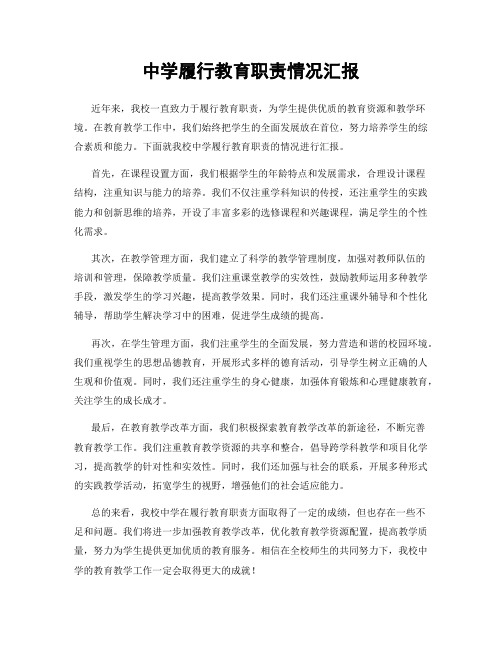 中学履行教育职责情况汇报

近年来，我校一直致力于履行教育职责，为学生提供优质的教育资源和教学环境。在教育教学工作中，我们始终把学生的全面发展放在首位，努力培养学生的综合素质和能力。下面就我校中学履行教育职责的情况进行汇报。

首先，在课程设置方面，我们根据学生的年龄特点和发展需求，合理设计课程结构，注重知识与能力的培养。我们不仅注重学科知识的传授，还注重学生的实践能力和创新思维的培养，开设了丰富多彩的选修课程和兴趣课程，满足学生的个性化需求。

其次，在教学管理方面，我们建立了科学的教学管理制度，加强对教师队伍的培训和管理，保障教学质量。我们注重课堂教学的实效性，鼓励教师运用多种教学手段，激发学生的学习兴趣，提高教学效果。同时，我们还注重课外辅导和个性化辅导，帮助学生解决学习中的困难，促进学生成绩的提高。

再次，在学生管理方面，我们注重学生的全面发展，努力营造和谐的校园环境。我们重视学生的思想品德教育，开展形式多样的德育活动，引导学生树立正确的人生观和价值观。同时，我们还注重学生的身心健康，加强体育锻炼和心理健康教育，关注学生的成长成才。

最后，在教育教学改革方面，我们积极探索教育教学改革的新途径，不断完善教育教学工作。我们注重教育教学资源的共享和整合，倡导跨学科教学和项目化学习，提高教学的针对性和实效性。同时，我们还加强与社会的联系，开展多种形式的实践教学活动，拓宽学生的视野，增强他们的社会适应能力。

总的来看，我校中学在履行教育职责方面取得了一定的成绩，但也存在一些不足和问题。我们将进一步加强教育教学改革，优化教育教学资源配置，提高教学质量，努力为学生提供更加优质的教育服务。相信在全校师生的共同努力下，我校中学的教育教学工作一定会取得更大的成就！